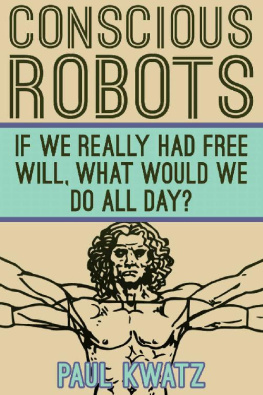 CONSCIOUS ROBOTS

IF WE REALLY HAD FREE WILL, WHAT WOULD WE DO ALL DAY?

PAUL KWATZ